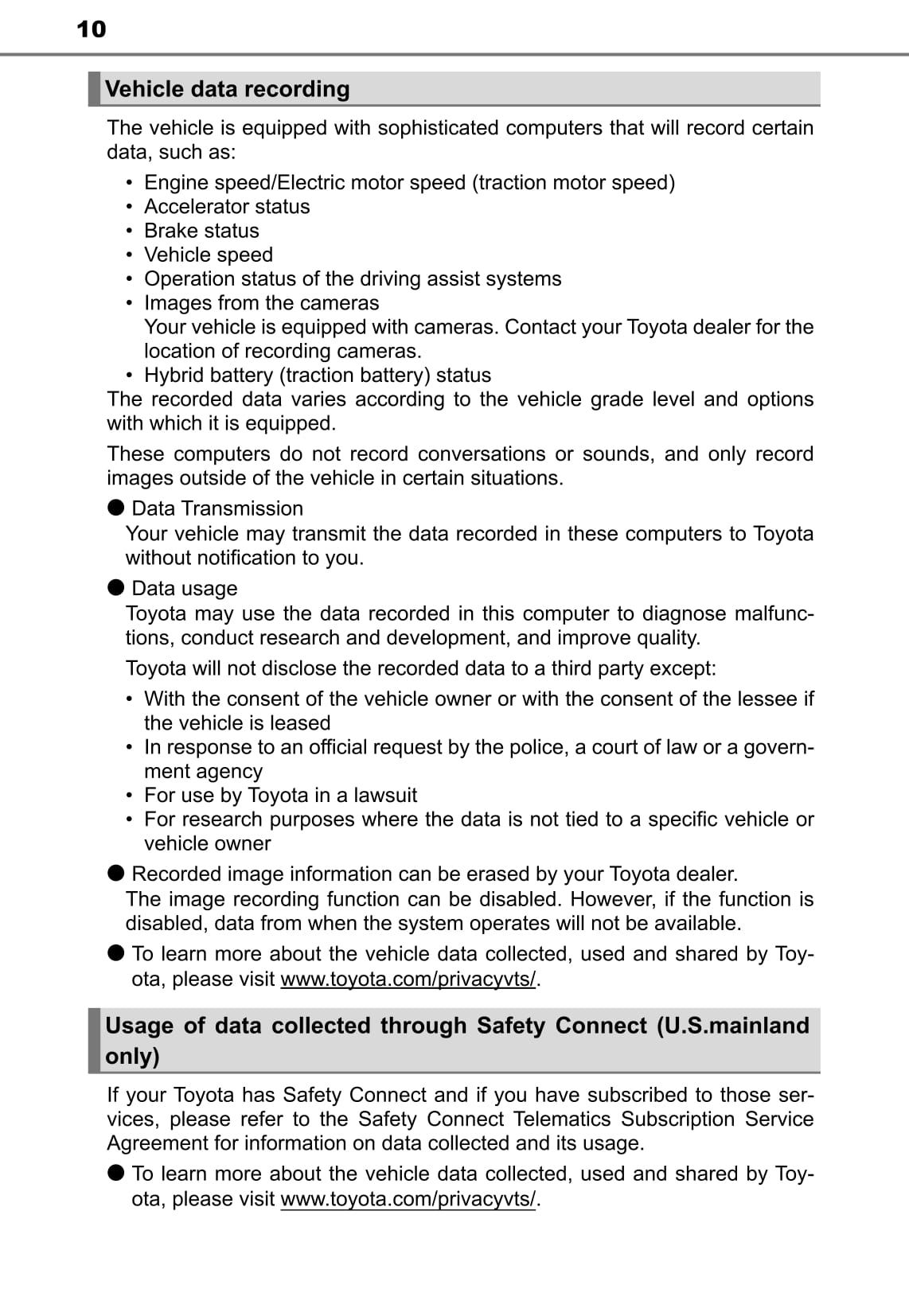 10

Vehicle data recording

The vehicle is equipped with sophisticated computers that will record certain data, such as:

• Engine speed/Electric motor speed (traction motor speed)
• Accelerator status
• Brake status
• Vehicle speed
• Operation status of the driving assist systems
• Images from the cameras
Your vehicle is equipped with cameras. Contact your Toyota dealer for the location of recording cameras.
• Hybrid battery (traction battery) status

The recorded data varies according to the vehicle grade level and options with which it is equipped.

These computers do not record conversations or sounds, and only record images outside of the vehicle in certain situations.

● Data Transmission
Your vehicle may transmit the data recorded in these computers to Toyota without notification to you.

● Data usage
Toyota may use the data recorded in this computer to diagnose malfunctions, conduct research and development, and improve quality.

Toyota will not disclose the recorded data to a third party except:

• With the consent of the vehicle owner or with the consent of the lessee if the vehicle is leased
• In response to an official request by the police, a court of law or a government agency
• For use by Toyota in a lawsuit
• For research purposes where the data is not tied to a specific vehicle or vehicle owner

● Recorded image information can be erased by your Toyota dealer.
The image recording function can be disabled. However, if the function is disabled, data from when the system operates will not be available.

● To learn more about the vehicle data collected, used and shared by Toyota, please visit www.toyota.com/privacyvts/.

Usage of data collected through Safety Connect (U.S.mainland only)

If your Toyota has Safety Connect and if you have subscribed to those services, please refer to the Safety Connect Telematics Subscription Service Agreement for information on data collected and its usage.

● To learn more about the vehicle data collected, used and shared by Toyota, please visit www.toyota.com/privacyvts/.